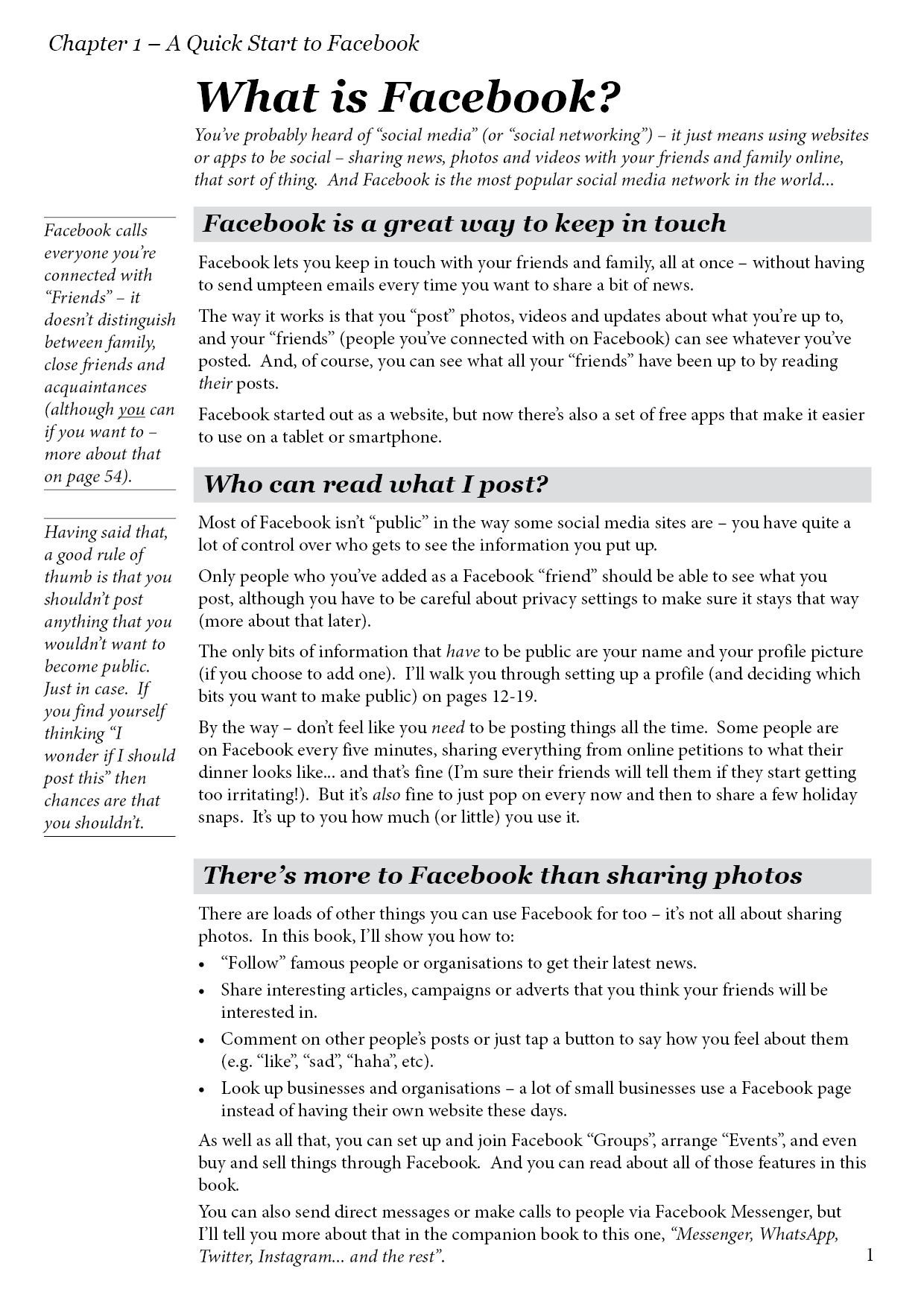 Chapter 1 – A Quick Start to Facebook

What is Facebook?

You've probably heard of "social media" (or "social networking") – it just means using websites or apps to be social – sharing news, photos and videos with your friends and family online, that sort of thing. And Facebook is the most popular social media network in the world...

Facebook calls everyone you're connected with "Friends" – it doesn't distinguish between family, close friends and acquaintances (although you can if you want to – more about that on page 54).

Having said that, a good rule of thumb is that you shouldn't post anything that you wouldn't want to become public. Just in case. If you find yourself thinking "I wonder if I should post this" then chances are that you shouldn't.

Facebook is a great way to keep in touch

Facebook lets you keep in touch with your friends and family, all at once – without having to send umpteen emails every time you want to share a bit of news.

The way it works is that you "post" photos, videos and updates about what you're up to, and your "friends" (people you've connected with on Facebook) can see whatever you've posted. And, of course, you can see what all your "friends" have been up to by reading their posts.

Facebook started out as a website, but now there's also a set of free apps that make it easier to use on a tablet or smartphone.

Who can read what I post?

Most of Facebook isn't "public" in the way some social media sites are – you have quite a lot of control over who gets to see the information you put up.

Only people who you've added as a Facebook "friend" should be able to see what you post, although you have to be careful about privacy settings to make sure it stays that way (more about that later).

The only bits of information that have to be public are your name and your profile picture (if you choose to add one). I'll walk you through setting up a profile (and deciding which bits you want to make public) on pages 12-19.

By the way – don't feel like you need to be posting things all the time. Some people are on Facebook every five minutes, sharing everything from online petitions to what their dinner looks like... and that's fine (I'm sure their friends will tell them if they start getting too irritating!). But it's also fine to just pop on every now and then to share a few holiday snaps. It's up to you how much (or little) you use it.

There's more to Facebook than sharing photos

There are loads of other things you can use Facebook for too – it's not all about sharing photos. In this book, I'll show you how to:

• "Follow" famous people or organisations to get their latest news.
• Share interesting articles, campaigns or adverts that you think your friends will be interested in.
• Comment on other people's posts or just tap a button to say how you feel about them (e.g. "like", "sad", "haha", etc).
• Look up businesses and organisations – a lot of small businesses use a Facebook page instead of having their own website these days.

As well as all that, you can set up and join Facebook "Groups", arrange "Events", and even buy and sell things through Facebook. And you can read about all of those features in this book.

You can also send direct messages or make calls to people via Facebook Messenger, but I'll tell you more about that in the companion book to this one, "Messenger, WhatsApp, Twitter, Instagram... and the rest".

1